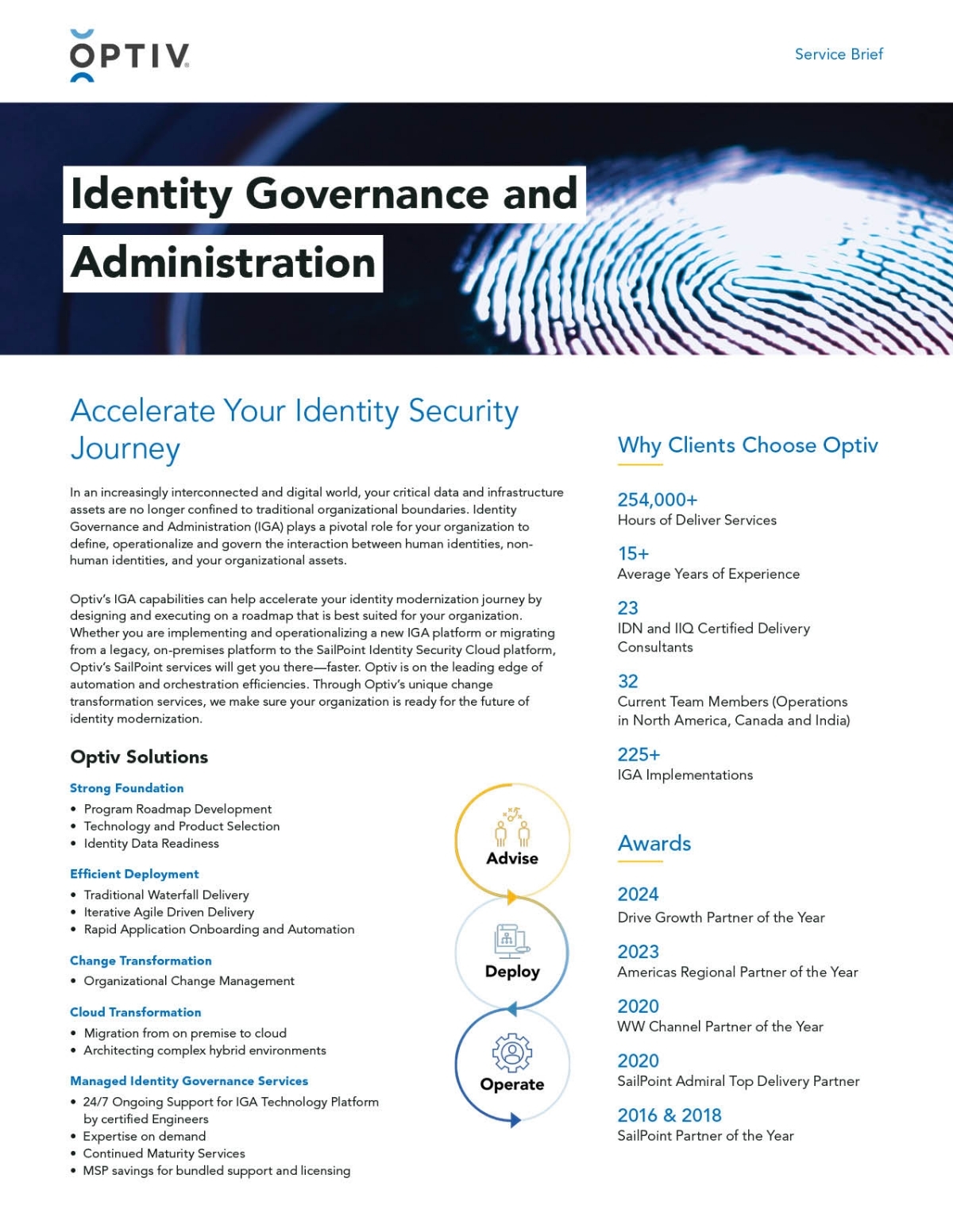 OPTIV

Service Brief

Identity Governance and Administration

Accelerate Your Identity Security Journey

In an increasingly interconnected and digital world, your critical data and infrastructure assets are no longer confined to traditional organizational boundaries. Identity Governance and Administration (IGA) plays a pivotal role for your organization to define, operationalize and govern the interaction between human identities, non-human identities, and your organizational assets.

Optiv's IGA capabilities can help accelerate your identity modernization journey by designing and executing on a roadmap that is best suited for your organization. Whether you are implementing and operationalizing a new IGA platform or migrating from a legacy, on-premises platform to the SailPoint Identity Security Cloud platform, Optiv's SailPoint services will get you there—faster. Optiv is on the leading edge of automation and orchestration efficiencies. Through Optiv's unique change transformation services, we make sure your organization is ready for the future of identity modernization.

Optiv Solutions

Strong Foundation
• Program Roadmap Development
• Technology and Product Selection
• Identity Data Readiness

Efficient Deployment
• Traditional Waterfall Delivery
• Iterative Agile Driven Delivery
• Rapid Application Onboarding and Automation

Change Transformation
• Organizational Change Management

Cloud Transformation
• Migration from on premise to cloud
• Architecting complex hybrid environments

Managed Identity Governance Services
• 24/7 Ongoing Support for IGA Technology Platform by certified Engineers
• Expertise on demand
• Continued Maturity Services
• MSP savings for bundled support and licensing

Advise

Deploy

Operate

Why Clients Choose Optiv

254,000+
Hours of Deliver Services

15+
Average Years of Experience

23
IDN and IIQ Certified Delivery Consultants

32
Current Team Members (Operations in North America, Canada and India)

225+
IGA Implementations

Awards

2024
Drive Growth Partner of the Year

2023
Americas Regional Partner of the Year

2020
WW Channel Partner of the Year

2020
SailPoint Admiral Top Delivery Partner

2016 & 2018
SailPoint Partner of the Year